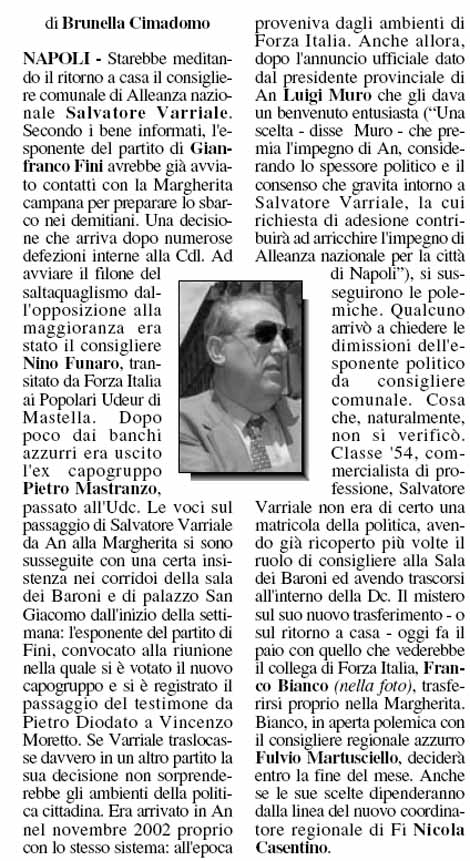 di Brunella Cimadomo

NAPOLI - Starebbe meditando il ritorno a casa il consigliere comunale di Alleanza nazionale Salvatore Varriale. Secondo i bene informati, l'esponente del partito di Gianfranco Fini avrebbe già avviato contatti con la Margherita campana per preparare lo sbarco nei demitiani. Una decisione che arriva dopo numerose defezioni interne alla Cdl. Ad avviare il filone del saltaquaglismo dall'opposizione alla maggioranza era stato il consigliere Nino Funaro, transitato da Forza Italia ai Popolari Udeur di Mastella. Dopo poco dai banchi azzurri era uscito l'ex capogruppo Pietro Mastranzo, passato all'Udc. Le voci sul passaggio di Salvatore Varriale da An alla Margherita si sono susseguite con una certa insistenza nei corridoi della sala dei Baroni e di palazzo San Giacomo dall'inizio della settimana: l'esponente del partito di Fini, convocato alla riunione nella quale si è votato il nuovo capogruppo e si è registrato il passaggio del testimone da Pietro Diodato a Vincenzo Moretto. Se Varriale traslocasse davvero in un altro partito la sua decisione non sorprenderebbe gli ambienti della politica cittadina. Era arrivato in An nel novembre 2002 proprio con lo stesso sistema: all'epoca proveniva dagli ambienti di Forza Italia. Anche allora, dopo l'annuncio ufficiale dato dal presidente provinciale di An Luigi Muro che gli dava un benvenuto entusiasta ("Una scelta - disse Muro - che premia l'impegno di An, considerando lo spessore politico e il consenso che gravita intorno a Salvatore Varriale, la cui richiesta di adesione contribuirà ad arricchire l'impegno di Alleanza nazionale per la città di Napoli"), si susseguirono le polemiche. Qualcuno arrivò a chiedere le dimissioni dell'esponente politico da consigliere comunale. Cosa che, naturalmente, non si verificò. Classe '54, commercialista di professione, Salvatore Varriale non era di certo una matricola della politica, avendo già ricoperto più volte il ruolo di consigliere alla Sala dei Baroni ed avendo trascorsi all'interno della Dc. Il mistero sul suo nuovo trasferimento - o sul ritorno a casa - oggi fa il paio con quello che vederebbe il collega di Forza Italia, Franco Bianco (nella foto), trasferirsi proprio nella Margherita. Bianco, in aperta polemica con il consigliere regionale azzurro Fulvio Martusciello, deciderà entro la fine del mese. Anche se le sue scelte dipenderanno dalla linea del nuovo coordinatore regionale di Fi Nicola Casentino.